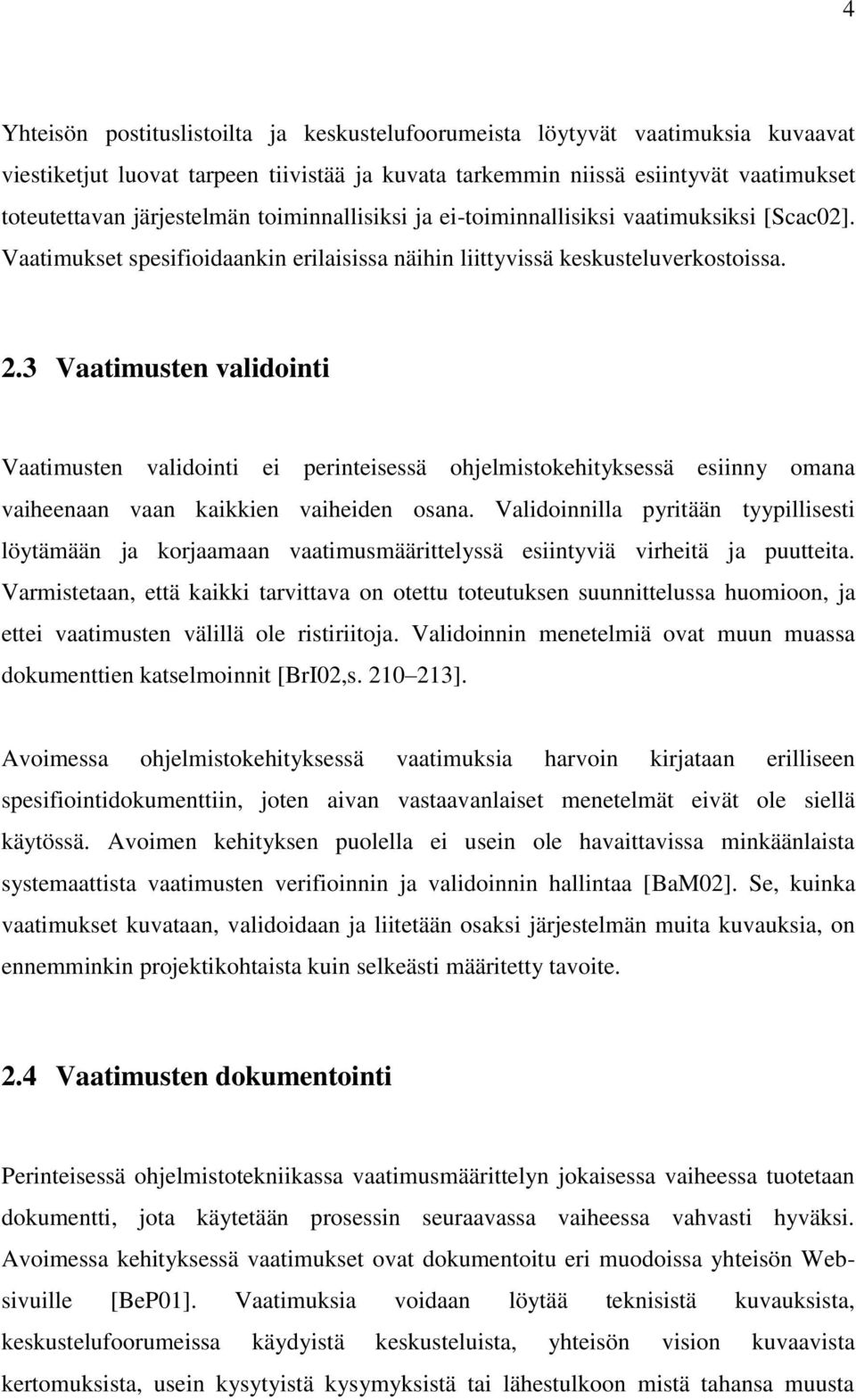 4

Yhteisön postituslistoilta ja keskustelufoorumeista löytyvät vaatimuksia kuvaavat viestiketjut luovat tarpeen tiivistää ja kuvata tarkemmin niissä esiintyvät vaatimukset toteutettavan järjestelmän toiminnallisiksi ja ei-toiminnallisiksi vaatimuksiksi [Scac02]. Vaatimukset spesifioidaankin erilaisissa näihin liittyvissä keskusteluverkostoissa.

2.3 Vaatimusten validointi

Vaatimusten validointi ei perinteisessä ohjelmistokehityksessä esiinny omana vaiheenaan vaan kaikkien vaiheiden osana. Validoinnilla pyritään tyypillisesti löytämään ja korjaamaan vaatimusmäärittelyssä esiintyviä virheitä ja puutteita. Varmistetaan, että kaikki tarvittava on otettu toteutuksen suunnittelussa huomioon, ja ettei vaatimusten välillä ole ristiriitoja. Validoinnin menetelmiä ovat muun muassa dokumenttien katselmoinnit [BrI02,s. 210–213].

Avoimessa ohjelmistokehityksessä vaatimuksia harvoin kirjataan erilliseen spesifiointidokumenttiin, joten aivan vastaavanlaiset menetelmät eivät ole siellä käytössä. Avoimen kehityksen puolella ei usein ole havaittavissa minkäänlaista systemaattista vaatimusten verifioinnin ja validoinnin hallintaa [BaM02]. Se, kuinka vaatimukset kuvataan, validoidaan ja liitetään osaksi järjestelmän muita kuvauksia, on ennemminkin projektikohtaista kuin selkeästi määritetty tavoite.

2.4 Vaatimusten dokumentointi

Perinteisessä ohjelmistotekniikassa vaatimusmäärittelyn jokaisessa vaiheessa tuotetaan dokumentti, jota käytetään prosessin seuraavassa vaiheessa vahvasti hyväksi. Avoimessa kehityksessä vaatimukset ovat dokumentoitu eri muodoissa yhteisön Web-sivuille [BeP01]. Vaatimuksia voidaan löytää teknisistä kuvauksista, keskustelufoorumeissa käydyistä keskusteluista, yhteisön vision kuvaavista kertomuksista, usein kysytyistä kysymyksistä tai lähestulkoon mistä tahansa muusta